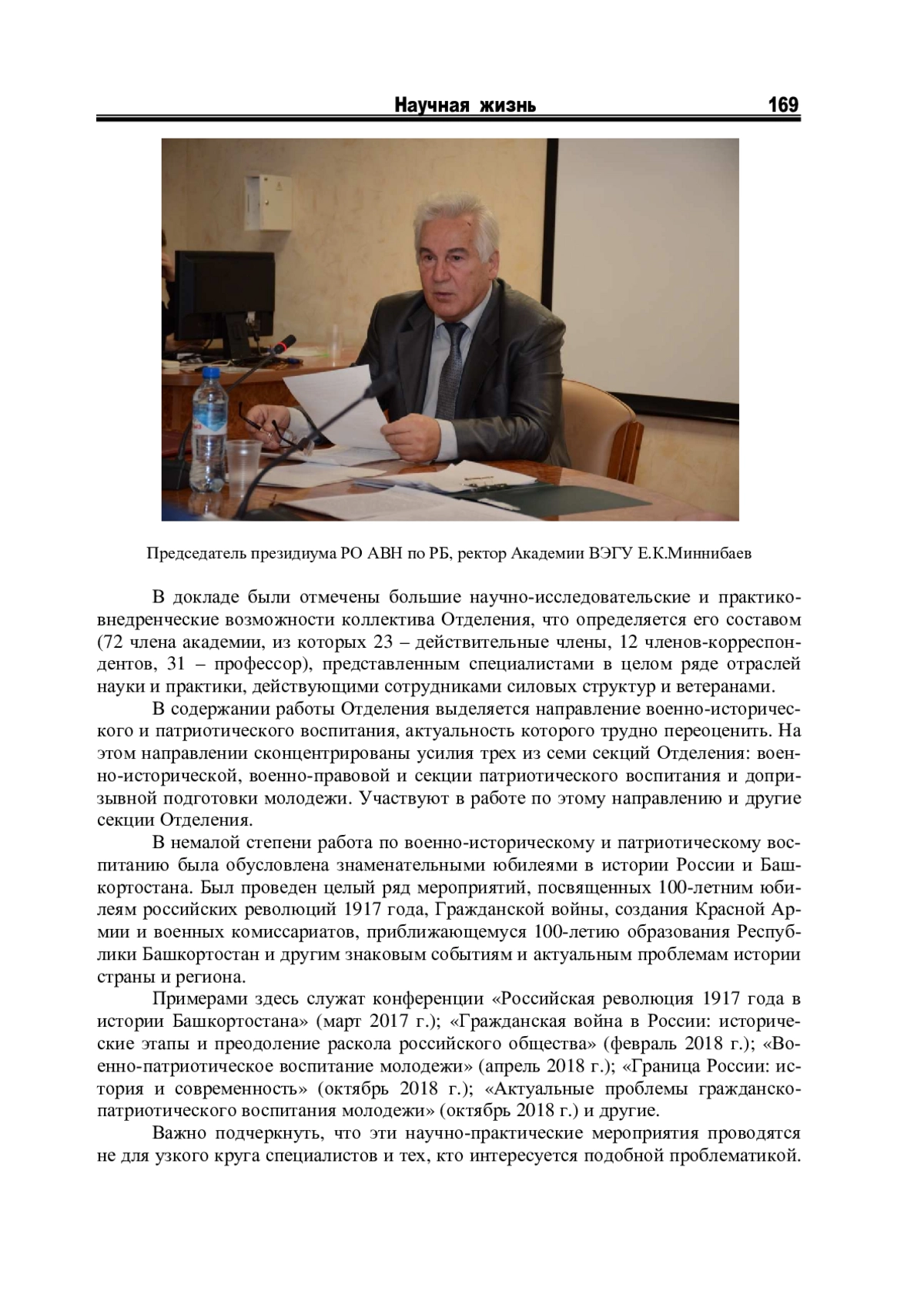 Научная жизнь 169

Председатель президиума РО АВН по РБ, ректор Академии ВЭГУ Е.К.Миннибаев

В докладе были отмечены большие научно-исследовательские и практико-внедренческие возможности коллектива Отделения, что определяется его составом (72 члена академии, из которых 23 – действительные члены, 12 членов-корреспондентов, 31 – профессор), представленным специалистами в целом ряде отраслей науки и практики, действующими сотрудниками силовых структур и ветеранами.

В содержании работы Отделения выделяется направление военно-исторического и патриотического воспитания, актуальность которого трудно переоценить. На этом направлении сконцентрированы усилия трех из семи секций Отделения: военно-исторической, военно-правовой и секции патриотического воспитания и допризывной подготовки молодежи. Участвуют в работе по этому направлению и другие секции Отделения.

В немалой степени работа по военно-историческому и патриотическому воспитанию была обусловлена знаменательными юбилеями в истории России и Башкортостана. Был проведен целый ряд мероприятий, посвященных 100-летним юбилеям российских революций 1917 года, Гражданской войны, создания Красной Армии и военных комиссариатов, приближающемуся 100-летию образования Республики Башкортостан и другим знаковым событиям и актуальным проблемам истории страны и региона.

Примерами здесь служат конференции «Российская революция 1917 года в истории Башкортостана» (март 2017 г.); «Гражданская война в России: исторические этапы и преодоление раскола российского общества» (февраль 2018 г.); «Военно-патриотическое воспитание молодежи» (апрель 2018 г.); «Граница России: история и современность» (октябрь 2018 г.); «Актуальные проблемы гражданско-патриотического воспитания молодежи» (октябрь 2018 г.) и другие.

Важно подчеркнуть, что эти научно-практические мероприятия проводятся не для узкого круга специалистов и тех, кто интересуется подобной проблематикой.